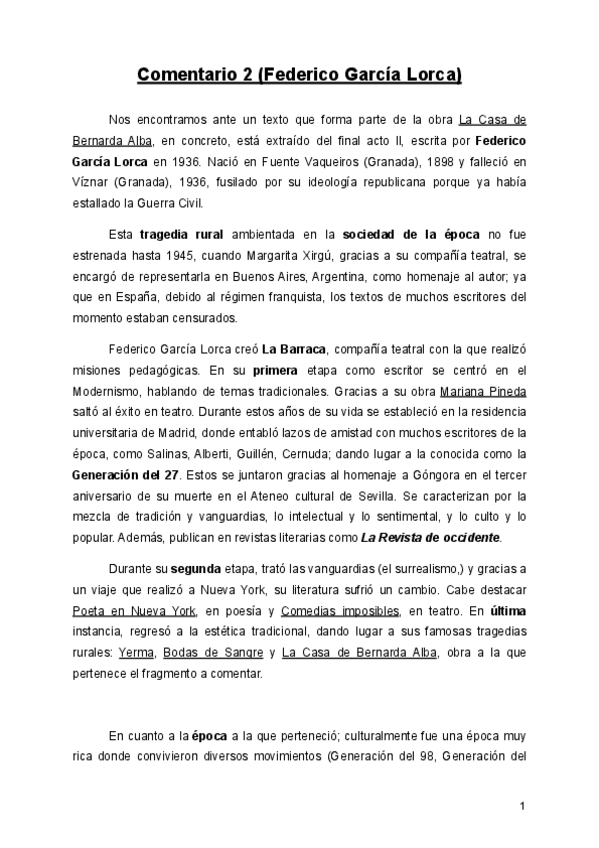 Comentario 2 (Federico García Lorca)

Nos encontramos ante un texto que forma parte de la obra La Casa de Bernarda Alba, en concreto, está extraído del final acto II, escrita por Federico García Lorca en 1936. Nació en Fuente Vaqueiros (Granada), 1898 y falleció en Víznar (Granada), 1936, fusilado por su ideología republicana porque ya había estallado la Guerra Civil.

Esta tragedia rural ambientada en la sociedad de la época no fue estrenada hasta 1945, cuando Margarita Xirgú, gracias a su compañía teatral, se encargó de representarla en Buenos Aires, Argentina, como homenaje al autor; ya que en España, debido al régimen franquista, los textos de muchos escritores del momento estaban censurados.

Federico García Lorca creó La Barraca, compañía teatral con la que realizó misiones pedagógicas. En su primera etapa como escritor se centró en el Modernismo, hablando de temas tradicionales. Gracias a su obra Mariana Pineda saltó al éxito en teatro. Durante estos años de su vida se estableció en la residencia universitaria de Madrid, donde entabló lazos de amistad con muchos escritores de la época, como Salinas, Alberti, Guillén, Cernuda; dando lugar a la conocida como la Generación del 27. Estos se juntaron gracias al homenaje a Góngora en el tercer aniversario de su muerte en el Ateneo cultural de Sevilla. Se caracterizan por la mezcla de tradición y vanguardias, lo intelectual y lo sentimental, y lo culto y lo popular. Además, publican en revistas literarias como La Revista de occidente.

Durante su segunda etapa, trató las vanguardias (el surrealismo,) y gracias a un viaje que realizó a Nueva York, su literatura sufrió un cambio. Cabe destacar Poeta en Nueva York, en poesía y Comedias imposibles, en teatro. En última instancia, regresó a la estética tradicional, dando lugar a sus famosas tragedias rurales: Yerma, Bodas de Sangre y La Casa de Bernarda Alba, obra a la que pertenece el fragmento a comentar.

En cuanto a la época a la que perteneció; culturalmente fue una época muy rica donde convivieron diversos movimientos (Generación del 98, Generación del

1